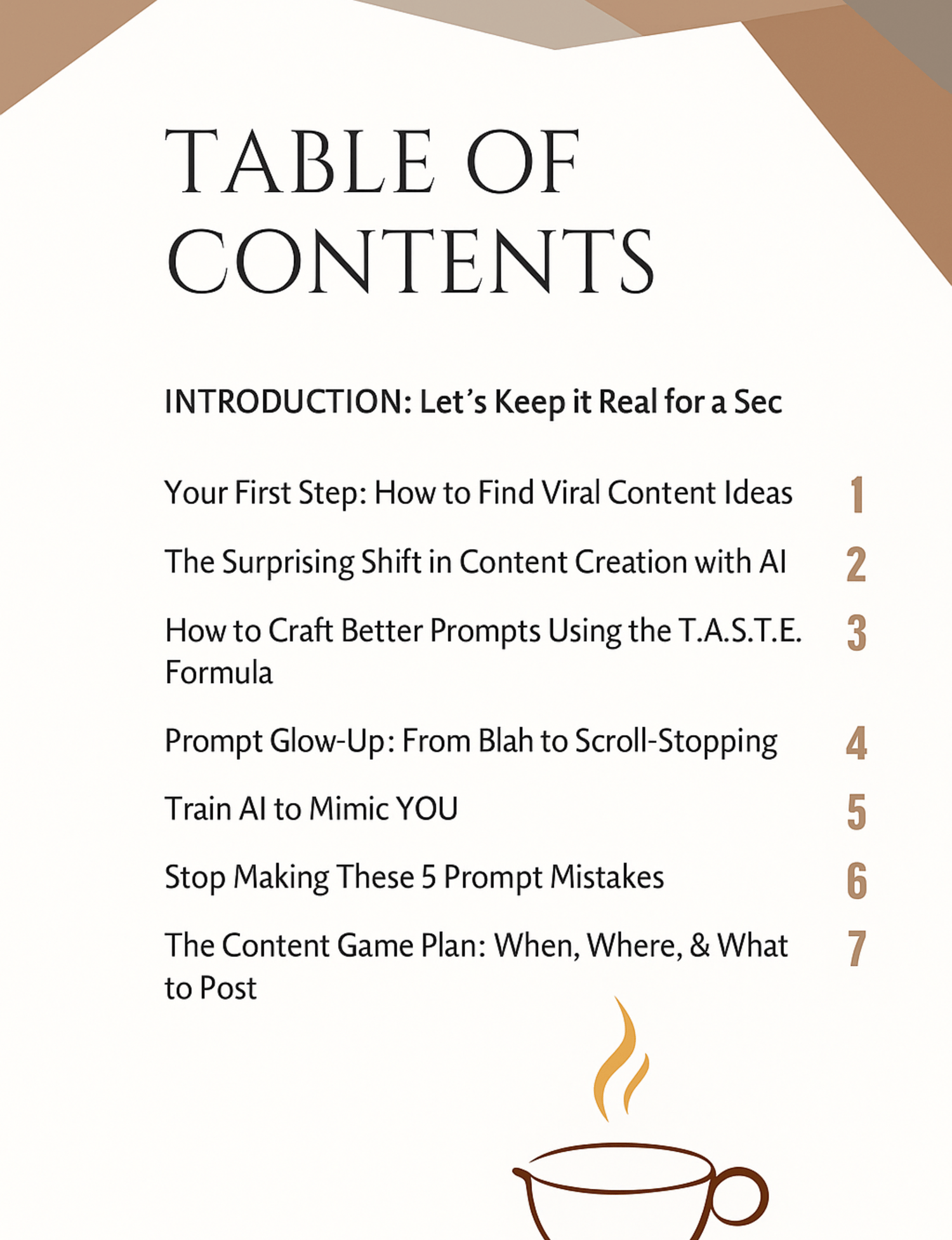 TABLE OF CONTENTS

INTRODUCTION: Let's Keep it Real for a Sec

Your First Step: How to Find Viral Content Ideas 1

The Surprising Shift in Content Creation with AI 2

How to Craft Better Prompts Using the T.A.S.T.E. Formula 3

Prompt Glow-Up: From Blah to Scroll-Stopping 4

Train AI to Mimic YOU 5

Stop Making These 5 Prompt Mistakes 6

The Content Game Plan: When, Where, & What to Post 7